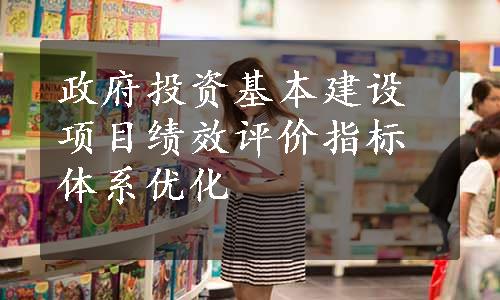 政府投资基本建设项目绩效评价指标体系优化